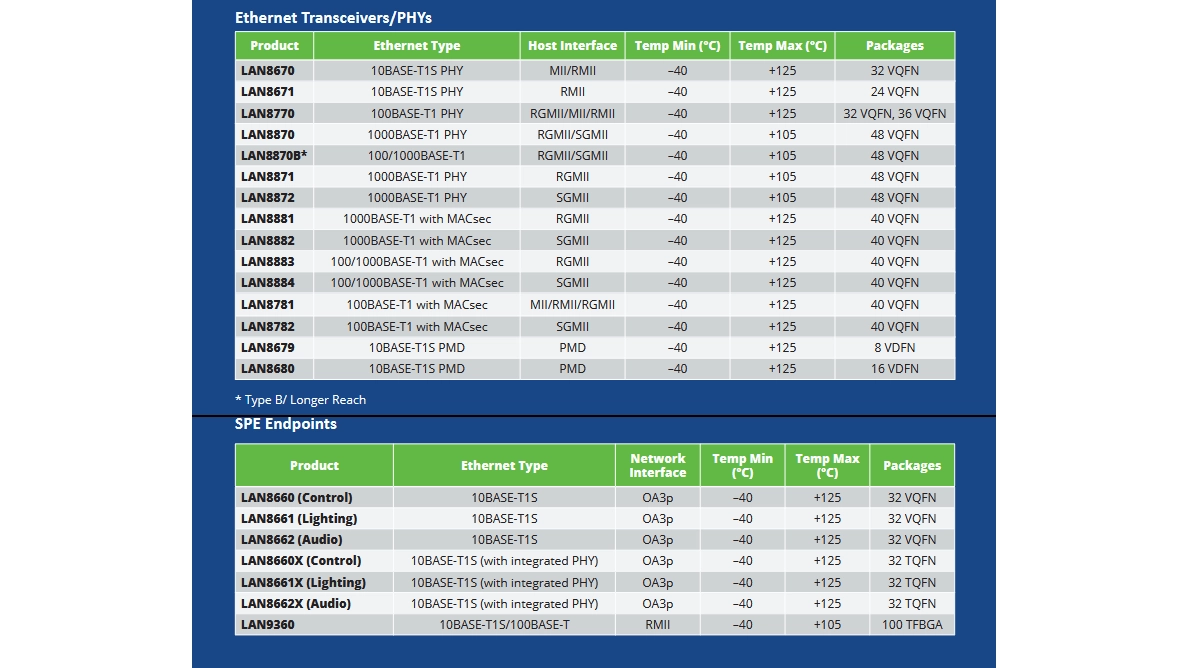 Ethernet Transceivers/PHYs

| Product | Ethernet Type | Host Interface | Temp Min (°C) | Temp Max (°C) | Packages |
|---|---|---|---|---|---|
| LAN8670 | 10BASE-T1S PHY | MII/RMII | –40 | +125 | 32 VQFN |
| LAN8671 | 10BASE-T1S PHY | RMII | –40 | +125 | 24 VQFN |
| LAN8770 | 100BASE-T1 PHY | RGMII/MII/RMII | –40 | +125 | 32 VQFN, 36 VQFN |
| LAN8870 | 1000BASE-T1 PHY | RGMII/SGMII | –40 | +105 | 48 VQFN |
| LAN8870B* | 100/1000BASE-T1 | RGMII/SGMII | –40 | +105 | 48 VQFN |
| LAN8871 | 1000BASE-T1 PHY | RGMII | –40 | +105 | 48 VQFN |
| LAN8872 | 1000BASE-T1 PHY | SGMII | –40 | +105 | 48 VQFN |
| LAN8881 | 1000BASE-T1 with MACsec | RGMII | –40 | +125 | 40 VQFN |
| LAN8882 | 1000BASE-T1 with MACsec | SGMII | –40 | +125 | 40 VQFN |
| LAN8883 | 100/1000BASE-T1 with MACsec | RGMII | –40 | +125 | 40 VQFN |
| LAN8884 | 100/1000BASE-T1 with MACsec | SGMII | –40 | +125 | 40 VQFN |
| LAN8781 | 100BASE-T1 with MACsec | MII/RMII/RGMII | –40 | +125 | 40 VQFN |
| LAN8782 | 100BASE-T1 with MACsec | SGMII | –40 | +125 | 40 VQFN |
| LAN8679 | 10BASE-T1S PMD | PMD | –40 | +125 | 8 VDFN |
| LAN8680 | 10BASE-T1S PMD | PMD | –40 | +125 | 16 VDFN |

* Type B/ Longer Reach

SPE Endpoints

| Product | Ethernet Type | Network Interface | Temp Min (°C) | Temp Max (°C) | Packages |
|---|---|---|---|---|---|
| LAN8660 (Control) | 10BASE-T1S | OA3p | –40 | +125 | 32 VQFN |
| LAN8661 (Lighting) | 10BASE-T1S | OA3p | –40 | +125 | 32 VQFN |
| LAN8662 (Audio) | 10BASE-T1S | OA3p | –40 | +125 | 32 VQFN |
| LAN8660X (Control) | 10BASE-T1S (with integrated PHY) | OA3p | –40 | +125 | 32 TQFN |
| LAN8661X (Lighting) | 10BASE-T1S (with integrated PHY) | OA3p | –40 | +125 | 32 TQFN |
| LAN8662X (Audio) | 10BASE-T1S (with integrated PHY) | OA3p | –40 | +125 | 32 TQFN |
| LAN9360 | 10BASE-T1S/100BASE-T | RMII | –40 | +105 | 100 TFBGA |